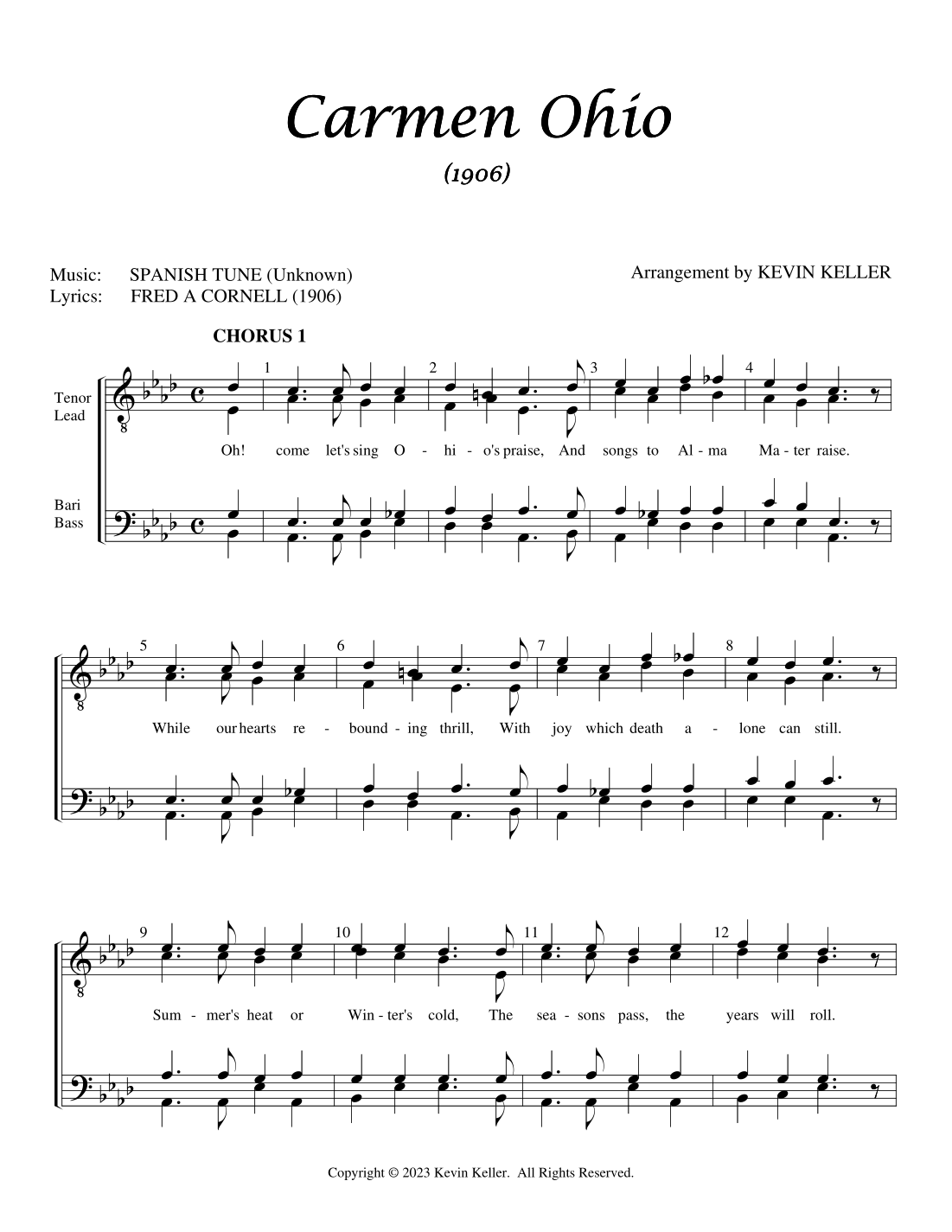 Carmen Ohio
(1906)

Music: SPANISH TUNE (Unknown)
Lyrics: FRED A CORNELL (1906)

Arrangement by KEVIN KELLER

CHORUS 1

Tenor
Lead

Bari
Bass

1 2 3 4

Oh! come let's sing O - hi - o's praise, And songs to Al - ma Ma - ter raise.

5 6 7 8

While our hearts re - bound - ing thrill, With joy which death a - lone can still.

9 10 11 12

Sum - mer's heat or Win - ter's cold, The sea - sons pass, the years will roll.

Copyright © 2023 Kevin Keller. All Rights Reserved.